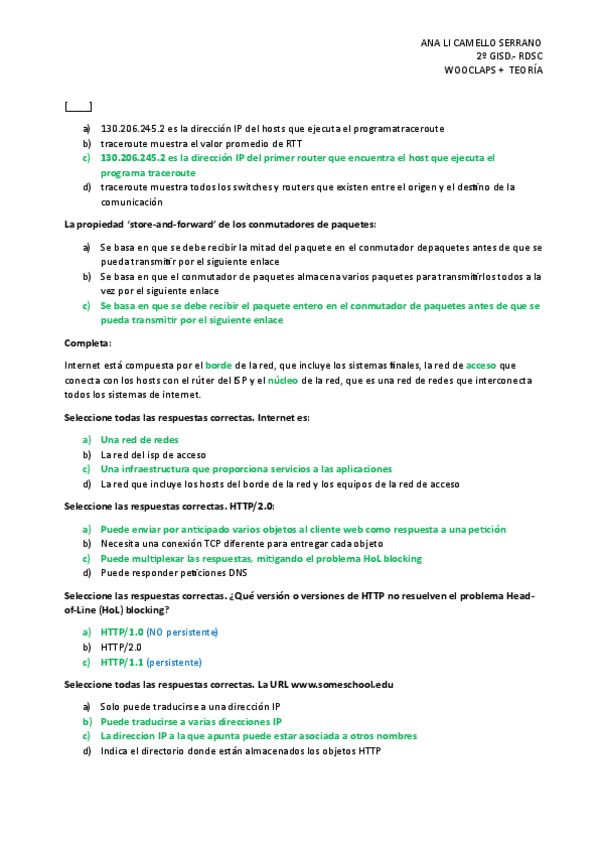 ANA LI CAMELLO SERRANO
2º GISD.- RDSC
WOOCLAPS + TEORÍA

[____]

a) 130.206.245.2 es la dirección IP del hosts que ejecuta el programa traceroute
b) traceroute muestra el valor promedio de RTT
c) 130.206.245.2 es la dirección IP del primer router que encuentra el host que ejecuta el programa traceroute
d) traceroute muestra todos los switches y routers que existen entre el origen y el destino de la comunicación

La propiedad 'store-and-forward' de los conmutadores de paquetes:

a) Se basa en que se debe recibir la mitad del paquete en el conmutador de paquetes antes de que se pueda transmitir por el siguiente enlace
b) Se basa en que el conmutador de paquetes almacena varios paquetes para transmitirlos todos a la vez por el siguiente enlace
c) Se basa en que se debe recibir el paquete entero en el conmutador de paquetes antes de que se pueda transmitir por el siguiente enlace

Completa:

Internet está compuesta por el borde de la red, que incluye los sistemas finales, la red de acceso que conecta con los hosts con el rúter del ISP y el núcleo de la red, que es una red de redes que interconecta todos los sistemas de internet.

Seleccione todas las respuestas correctas. Internet es:

a) Una red de redes
b) La red del isp de acceso
c) Una infraestructura que proporciona servicios a las aplicaciones
d) La red que incluye los hosts del borde de la red y los equipos de la red de acceso

Seleccione las respuestas correctas. HTTP/2.0:

a) Puede enviar por anticipado varios objetos al cliente web como respuesta a una petición
b) Necesita una conexión TCP diferente para entregar cada objeto
c) Puede multiplexar las respuestas, mitigando el problema HoL blocking
d) Puede responder peticiones DNS

Seleccione las respuestas correctas. ¿Qué versión o versiones de HTTP no resuelven el problema Head-of-Line (HoL) blocking?

a) HTTP/1.0 (NO persistente)
b) HTTP/2.0
c) HTTP/1.1 (persistente)

Seleccione todas las respuestas correctas. La URL www.someschool.edu

a) Solo puede traducirse a una dirección IP
b) Puede traducirse a varias direcciones IP
c) La direccion IP a la que apunta puede estar asociada a otros nombres
d) Indica el directorio donde están almacenados los objetos HTTP